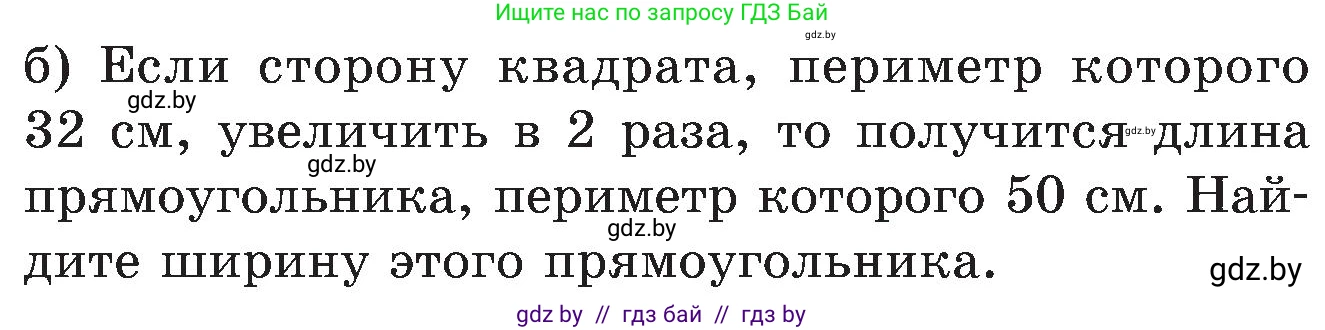 Ищите нас по запросу ГДЗ Бай
gdz.by

б) Если сторону квадрата, периметр которого 32 см, увеличить в 2 раза, то получится длина прямоугольника, периметр которого 50 см. Найдите ширину этого прямоугольника.

gdz.by gdz.by gdz.by gdz.by gdz.by

gdz by // гдз бай // гдз by